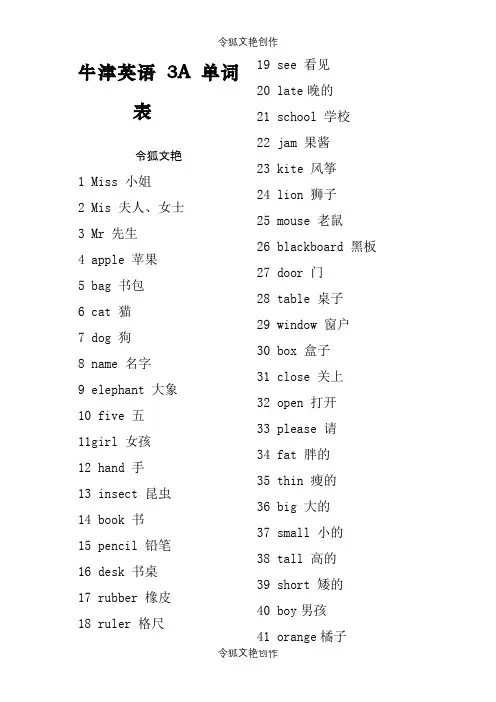 令狐文艳创作

牛津英语 3A 单词表

令狐文艳

1 Miss 小姐

2 Mis 夫人、女士

3 Mr 先生

4 apple 苹果

5 bag 书包

6 cat 猫

7 dog 狗

8 name 名字

9 elephant 大象

10 five 五

11girl 女孩

12 hand 手

13 insect 昆虫

14 book 书

15 pencil 铅笔

16 desk 书桌

17 rubber 橡皮

18 ruler 格尺

19 see 看见

20 late 晚的

21 school 学校

22 jam 果酱

23 kite 风筝

24 lion 狮子

25 mouse 老鼠

26 blackboard 黑板

27 door 门

28 table 桌子

29 window 窗户

30 box 盒子

31 close 关上

32 open 打开

33 please 请

34 fat 胖的

35 thin 瘦的

36 big 大的

37 small 小的

38 tall 高的

39 short 矮的

40 boy 男孩

41 orange 橘子

令狐文艳创作